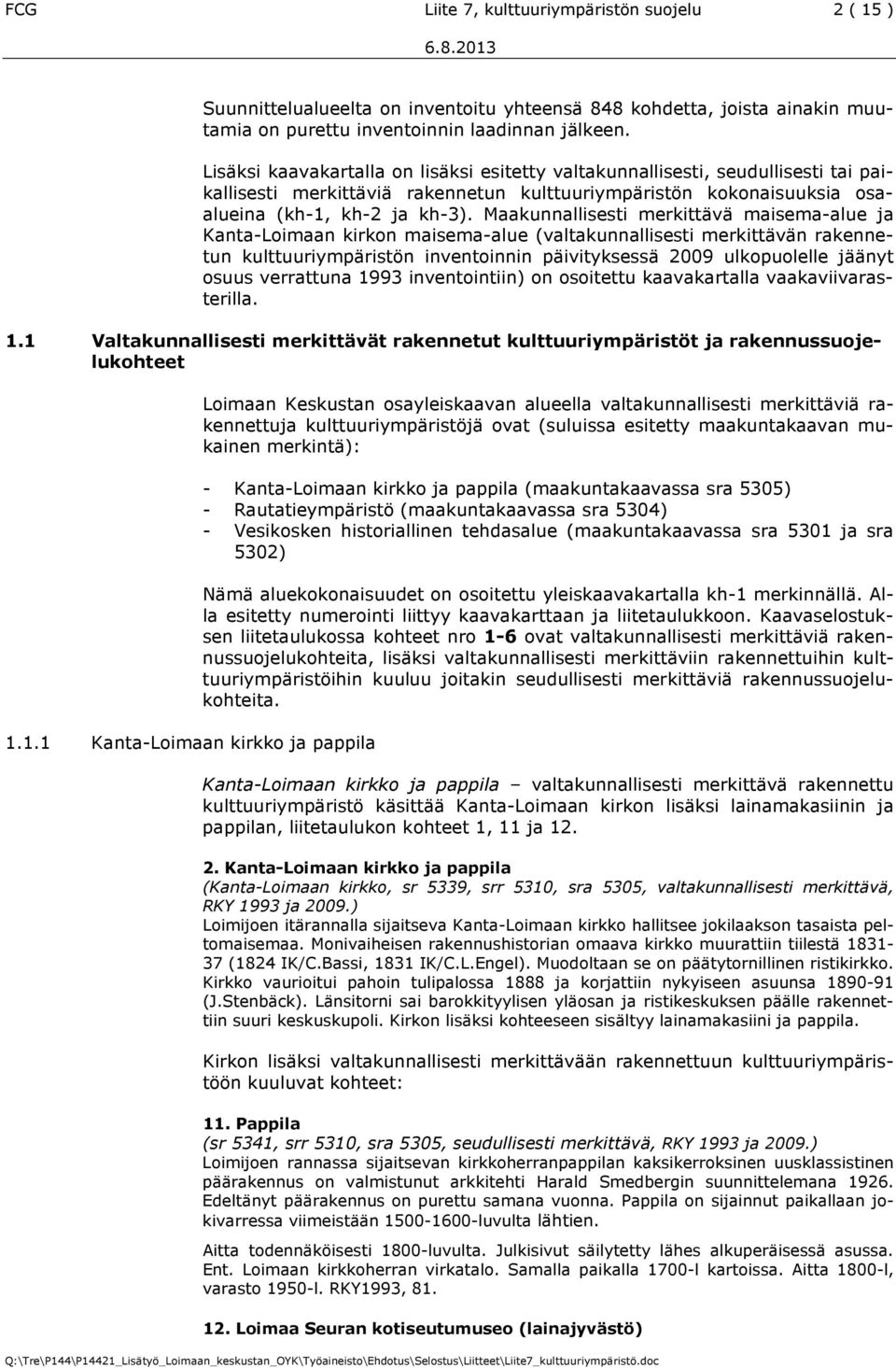 FCG Liite 7, kulttuuriympäristön suojelu 2 ( 15 )
6.8.2013

Suunnittelualueelta on inventoitu yhteensä 848 kohdetta, joista ainakin muutamia on purettu inventoinnin laadinnan jälkeen.

Lisäksi kaavakartalla on lisäksi esitetty valtakunnallisesti, seudullisesti tai paikallisesti merkittäviä rakennetun kulttuuriympäristön kokonaisuuksia osaalueina (kh-1, kh-2 ja kh-3). Maakunnallisesti merkittävä maisema-alue ja Kanta-Loimaan kirkon maisema-alue (valtakunnallisesti merkittävän rakennetun kulttuuriympäristön inventoinnin päivityksessä 2009 ulkopuolelle jäänyt osuus verrattuna 1993 inventointiin) on osoitettu kaavakartalla vaakaviivarasterilla.

1.1 Valtakunnallisesti merkittävät rakennetut kulttuuriympäristöt ja rakennussuojelukohteet

Loimaan Keskustan osayleiskaavan alueella valtakunnallisesti merkittäviä rakennettuja kulttuuriympäristöjä ovat (suluissa esitetty maakuntakaavan mukainen merkintä):

- Kanta-Loimaan kirkko ja pappila (maakuntakaavassa sra 5305)
- Rautatieympäristö (maakuntakaavassa sra 5304)
- Vesikosken historiallinen tehdasalue (maakuntakaavassa sra 5301 ja sra 5302)

Nämä aluekokonaisuudet on osoitettu yleiskaavakartalla kh-1 merkinnällä. Alla esitetty numerointi liittyy kaavakarttaan ja liitetaulukkoon. Kaavaselostuksen liitetaulukossa kohteet nro 1-6 ovat valtakunnallisesti merkittäviä rakennussuojelukohteita, lisäksi valtakunnallisesti merkittäviin rakennettuihin kulttuuriympäristöihin kuuluu joitakin seudullisesti merkittäviä rakennussuojelukohteita.

1.1.1 Kanta-Loimaan kirkko ja pappila

Kanta-Loimaan kirkko ja pappila – valtakunnallisesti merkittävä rakennettu kulttuuriympäristö käsittää Kanta-Loimaan kirkon lisäksi lainamakasiinin ja pappilan, liitetaulukon kohteet 1, 11 ja 12.

2. Kanta-Loimaan kirkko ja pappila
(Kanta-Loimaan kirkko, sr 5339, srr 5310, sra 5305, valtakunnallisesti merkittävä, RKY 1993 ja 2009.)
Loimijoen itärannalla sijaitseva Kanta-Loimaan kirkko hallitsee jokilaakson tasaista peltomaisemaa. Monivaiheisen rakennushistorian omaava kirkko muurattiin tiilestä 1831-37 (1824 IK/C.Bassi, 1831 IK/C.L.Engel). Muodoltaan se on päätytornillinen ristikirkko. Kirkko vaurioitui pahoin tulipalossa 1888 ja korjattiin nykyiseen asuunsa 1890-91 (J.Stenbäck). Länsitorni sai barokkityylisen yläosan ja ristikeskuksen päälle rakennettiin suuri keskuskupoli. Kirkon lisäksi kohteeseen sisältyy lainamakasiini ja pappila.

Kirkon lisäksi valtakunnallisesti merkittävään rakennettuun kulttuuriympäristöön kuuluvat kohteet:

11. Pappila
(sr 5341, srr 5310, sra 5305, seudullisesti merkittävä, RKY 1993 ja 2009.)
Loimijoen rannassa sijaitsevan kirkkoherranpappilan kaksikerroksinen uusklassistinen päärakennus on valmistunut arkkitehti Harald Smedbergin suunnittelemana 1926. Edeltänyt päärakennus on purettu samana vuonna. Pappila on sijainnut paikallaan jokivarressa viimeistään 1500-1600-luvulta lähtien.

Aitta todennäköisesti 1800-luvulta. Julkisivut säilytetty lähes alkuperäisessä asussa. Ent. Loimaan kirkkoherran virkatalo. Samalla paikalla 1700-l kartoissa. Aitta 1800-l, varasto 1950-l. RKY1993, 81.

12. Loimaa Seuran kotiseutumuseo (lainajyvästö)

Q:\Tre\P144\P14421_Lisätyö_Loimaan_keskustan_OYK\Työaineisto\Ehdotus\Selostus\Liitteet\Liite7_kulttuuriympäristö.doc